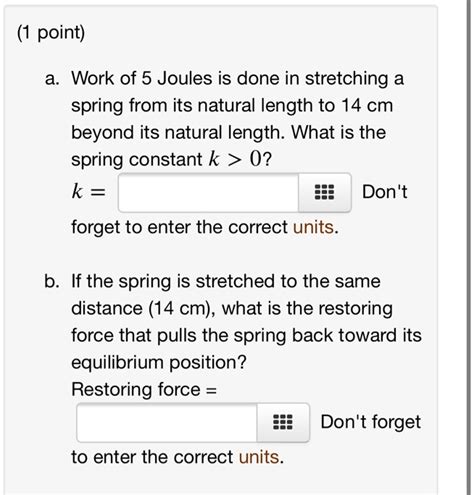 (1 point)

a. Work of 5 Joules is done in stretching a spring from its natural length to 14 cm beyond its natural length. What is the spring constant $k > 0$?
$k =$ Don't forget to enter the correct units.

b. If the spring is stretched to the same distance (14 cm), what is the restoring force that pulls the spring back toward its equilibrium position?
Restoring force =
Don't forget to enter the correct units.